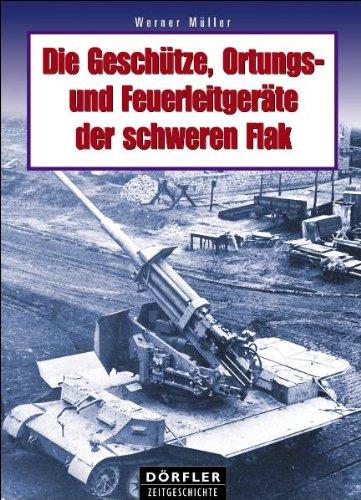 Werner Müller

Die Geschütze, Ortungs- und Feuerleitgeräte der schweren Flak

DÖRFLER
ZEITGESCHICHTE